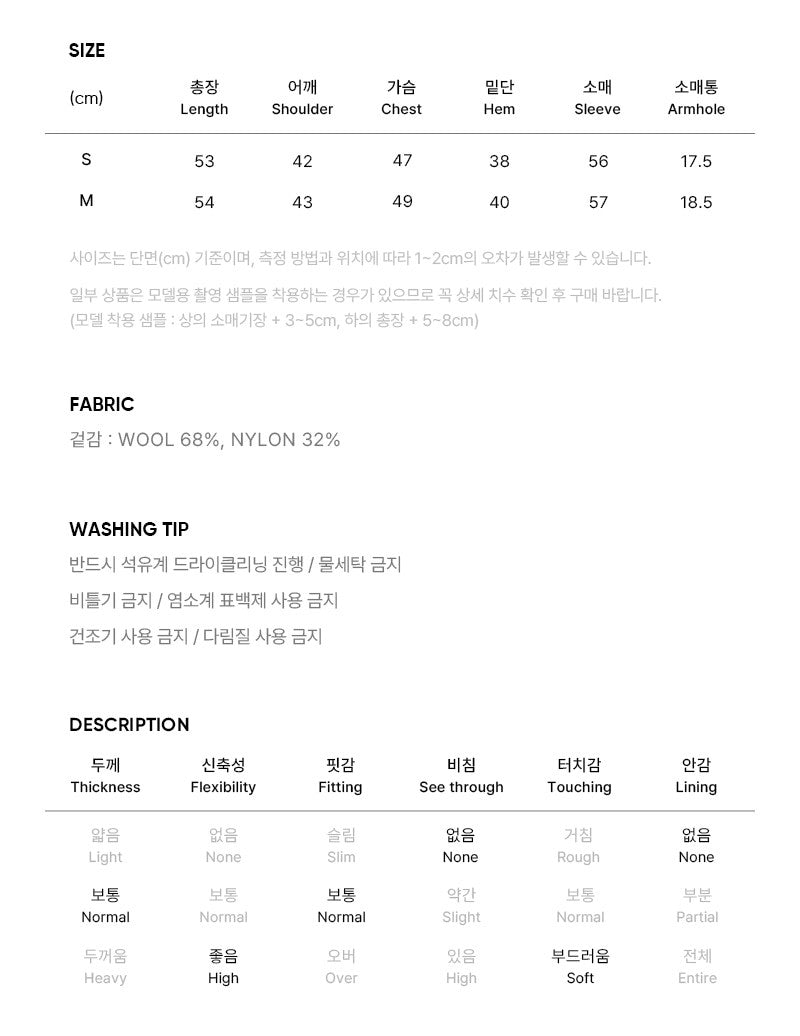 SIZE

| (cm) | 총장 Length | 어깨 Shoulder | 가슴 Chest | 밑단 Hem | 소매 Sleeve | 소매통 Armhole |
|---|---|---|---|---|---|---|
| S | 53 | 42 | 47 | 38 | 56 | 17.5 |
| M | 54 | 43 | 49 | 40 | 57 | 18.5 |

사이즈는 단면(cm) 기준이며, 측정 방법과 위치에 따라 1~2cm의 오차가 발생할 수 있습니다.

일부 상품은 모델용 촬영 샘플을 착용하는 경우가 있으므로 꼭 상세 치수 확인 후 구매 바랍니다.
(모델 착용 샘플 : 상의 소매기장 + 3~5cm, 하의 총장 + 5~8cm)

FABRIC

겉감 : WOOL 68%, NYLON 32%

WASHING TIP

반드시 석유계 드라이클리닝 진행 / 물세탁 금지

비틀기 금지 / 염소계 표백제 사용 금지

건조기 사용 금지 / 다림질 사용 금지

DESCRIPTION

| 두께 Thickness | 신축성 Flexibility | 핏감 Fitting | 비침 See through | 터치감 Touching | 안감 Lining |
|---|---|---|---|---|---|
| 얇음 Light | 없음 None | 슬림 Slim | 없음 None | 거침 Rough | 없음 None |
| 보통 Normal | 보통 Normal | 보통 Normal | 약간 Slight | 보통 Normal | 부분 Partial |
| 두꺼움 Heavy | 좋음 High | 오버 Over | 있음 High | 부드러움 Soft | 전체 Entire |